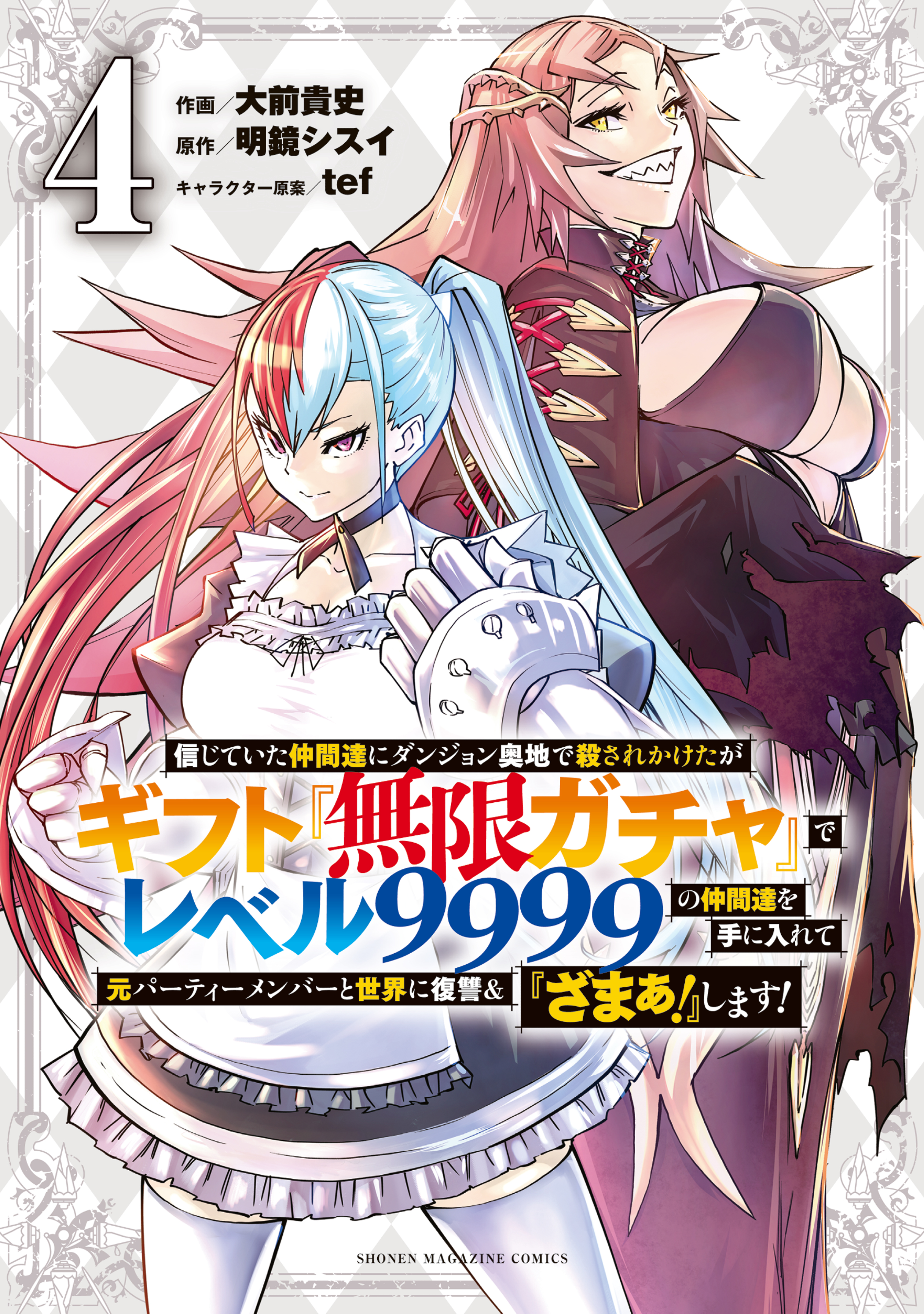 4

作画／大前貴史
原作／明鏡シスイ
キャラクター原案／tef

信じていた仲間達にダンジョン奥地で殺されかけたが
ギフト『無限ガチャ』で
レベル9999の仲間達を手に入れて
元パーティーメンバーと世界に復讐&『ざまぁ!』します!

SHONEN MAGAZINE COMICS